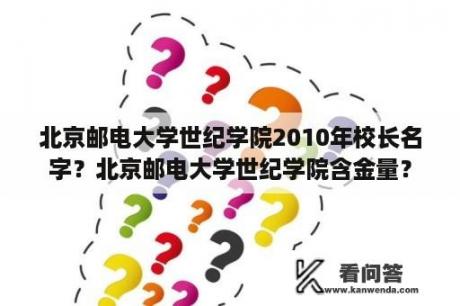 北京邮电大学世纪学院2010年校长名字？北京邮电大学世纪学院含金量？

看问答
www.kanwenda.com